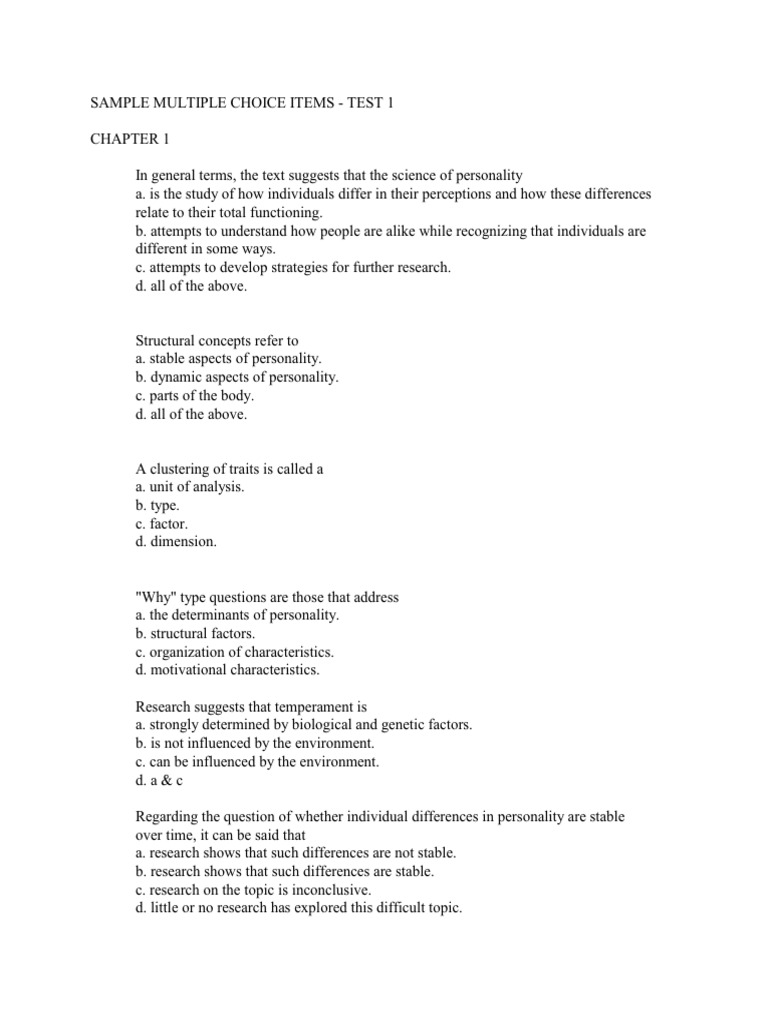 SAMPLE MULTIPLE CHOICE ITEMS - TEST 1

CHAPTER 1

In general terms, the text suggests that the science of personality
a. is the study of how individuals differ in their perceptions and how these differences relate to their total functioning.
b. attempts to understand how people are alike while recognizing that individuals are different in some ways.
c. attempts to develop strategies for further research.
d. all of the above.

Structural concepts refer to
a. stable aspects of personality.
b. dynamic aspects of personality.
c. parts of the body.
d. all of the above.

A clustering of traits is called a
a. unit of analysis.
b. type.
c. factor.
d. dimension.

"Why" type questions are those that address
a. the determinants of personality.
b. structural factors.
c. organization of characteristics.
d. motivational characteristics.

Research suggests that temperament is
a. strongly determined by biological and genetic factors.
b. is not influenced by the environment.
c. can be influenced by the environment.
d. a & c

Regarding the question of whether individual differences in personality are stable over time, it can be said that
a. research shows that such differences are not stable.
b. research shows that such differences are stable.
c. research on the topic is inconclusive.
d. little or no research has explored this difficult topic.